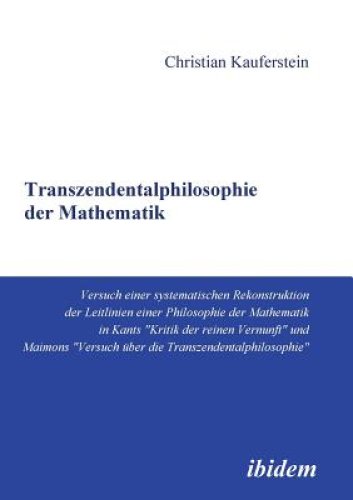 Christian Kauferstein

Transzendentalphilosophie der Mathematik

Versuch einer systematischen Rekonstruktion der Leitlinien einer Philosophie der Mathematik in Kants "Kritik der reinen Vernunft" und Maimons "Versuch über die Transzendentalphilosophie"

ibidem